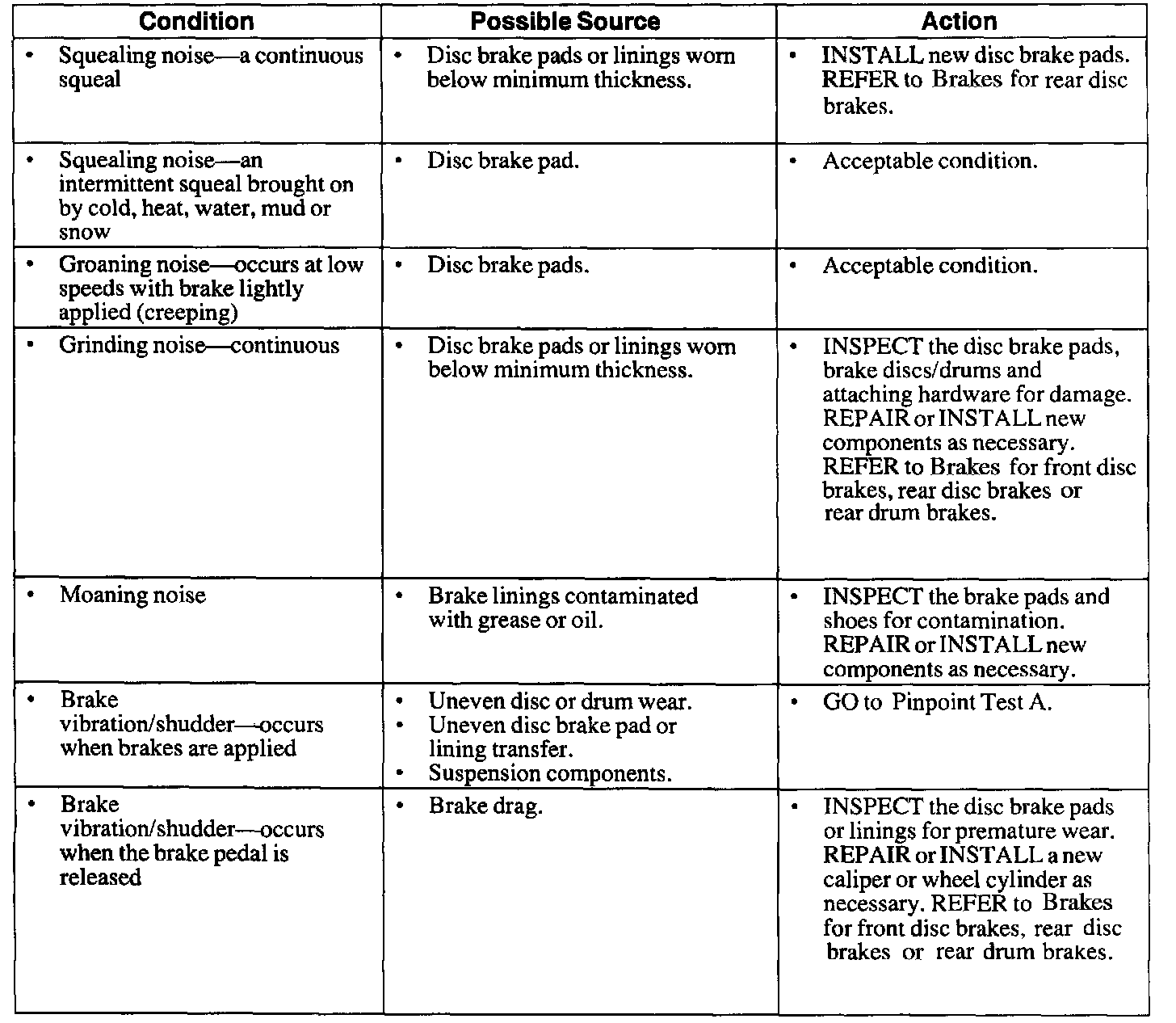 | Condition | Possible Source | Action |
|---|---|---|
| • Squealing noise—a continuous squeal | • Disc brake pads or linings worn below minimum thickness. | • INSTALL new disc brake pads. REFER to Brakes for rear disc brakes. |
| • Squealing noise—an intermittent squeal brought on by cold, heat, water, mud or snow | • Disc brake pad. | • Acceptable condition. |
| • Groaning noise—occurs at low speeds with brake lightly applied (creeping) | • Disc brake pads. | • Acceptable condition. |
| • Grinding noise—continuous | • Disc brake pads or linings worn below minimum thickness. | • INSPECT the disc brake pads, brake discs/drums and attaching hardware for damage. REPAIR or INSTALL new components as necessary. REFER to Brakes for front disc brakes, rear disc brakes or rear drum brakes. |
| • Moaning noise | • Brake linings contaminated with grease or oil. | • INSPECT the brake pads and shoes for contamination. REPAIR or INSTALL new components as necessary. |
| • Brake vibration/shudder—occurs when brakes are applied | • Uneven disc or drum wear. • Uneven disc brake pad or lining transfer. • Suspension components. | • GO to Pinpoint Test A. |
| • Brake vibration/shudder—occurs when the brake pedal is released | • Brake drag. | • INSPECT the disc brake pads or linings for premature wear. REPAIR or INSTALL a new caliper or wheel cylinder as necessary. REFER to Brakes for front disc brakes, rear disc brakes or rear drum brakes. |